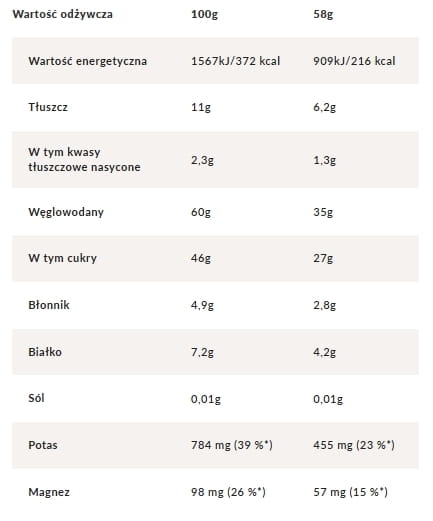 | Wartość odżywcza | 100g | 58g |
|---|---|---|
| Wartość energetyczna | 1567kJ/372 kcal | 909kJ/216 kcal |
| Tłuszcz | 11g | 6,2g |
| W tym kwasy tłuszczowe nasycone | 2,3g | 1,3g |
| Węglowodany | 60g | 35g |
| W tym cukry | 46g | 27g |
| Błonnik | 4,9g | 2,8g |
| Białko | 7,2g | 4,2g |
| Sól | 0,01g | 0,01g |
| Potas | 784 mg (39 %*) | 455 mg (23 %*) |
| Magnez | 98 mg (26 %*) | 57 mg (15 %*) |